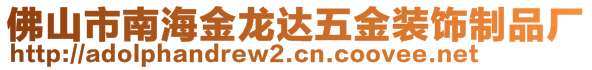 佛山市南海金龙达五金装饰制品厂
http://adolphandrew2.cn.coovee.net